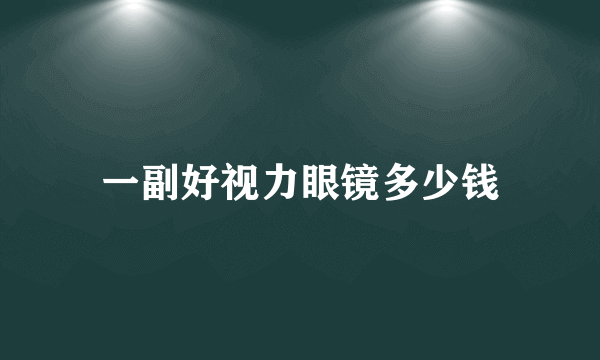 一副好视力眼镜多少钱